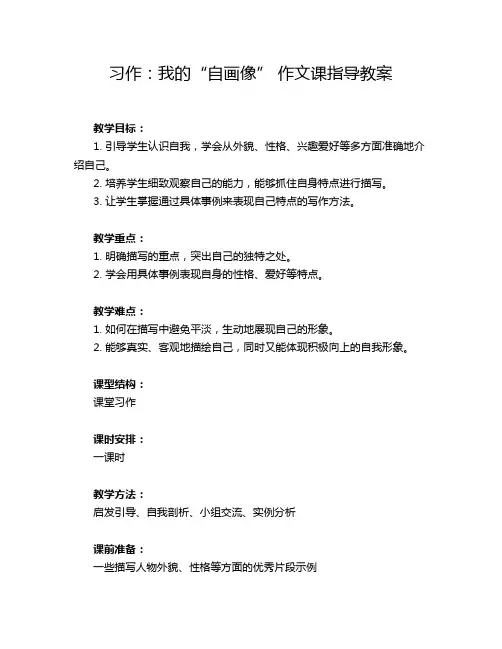 习作：我的“自画像” 作文课指导教案

教学目标：
1. 引导学生认识自我，学会从外貌、性格、兴趣爱好等多方面准确地介绍自己。
2. 培养学生细致观察自己的能力，能够抓住自身特点进行描写。
3. 让学生掌握通过具体事例来表现自己特点的写作方法。

教学重点：
1. 明确描写的重点，突出自己的独特之处。
2. 学会用具体事例表现自身的性格、爱好等特点。

教学难点：
1. 如何在描写中避免平淡，生动地展现自己的形象。
2. 能够真实、客观地描绘自己，同时又能体现积极向上的自我形象。

课型结构：
课堂习作

课时安排：
一课时

教学方法：
启发引导、自我剖析、小组交流、实例分析

课前准备：
一些描写人物外貌、性格等方面的优秀片段示例